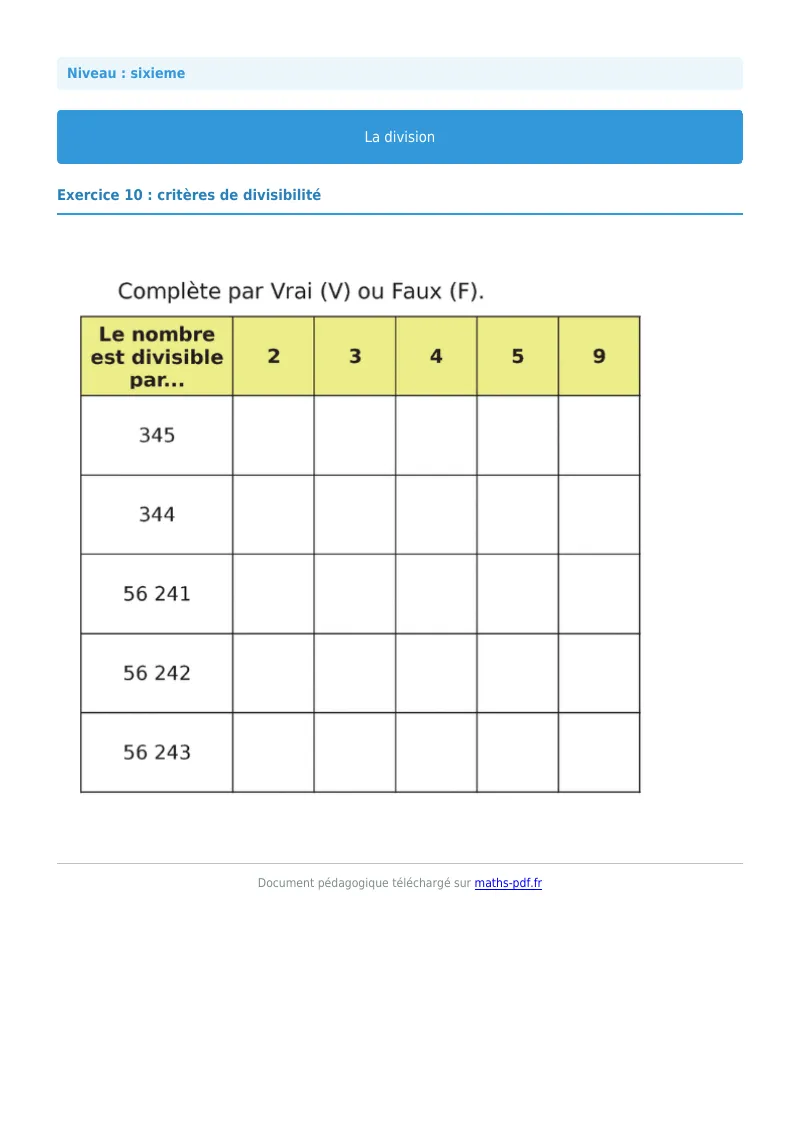 Niveau : sixieme

La division

Exercice 10 : critères de divisibilité

Complète par Vrai (V) ou Faux (F).

| Le nombre est divisible par... | 2 | 3 | 4 | 5 | 9 |
|---|---|---|---|---|---|
| 345 | | | | | |
| 344 | | | | | |
| 56 241 | | | | | |
| 56 242 | | | | | |
| 56 243 | | | | | |

Document pédagogique téléchargé sur maths-pdf.fr